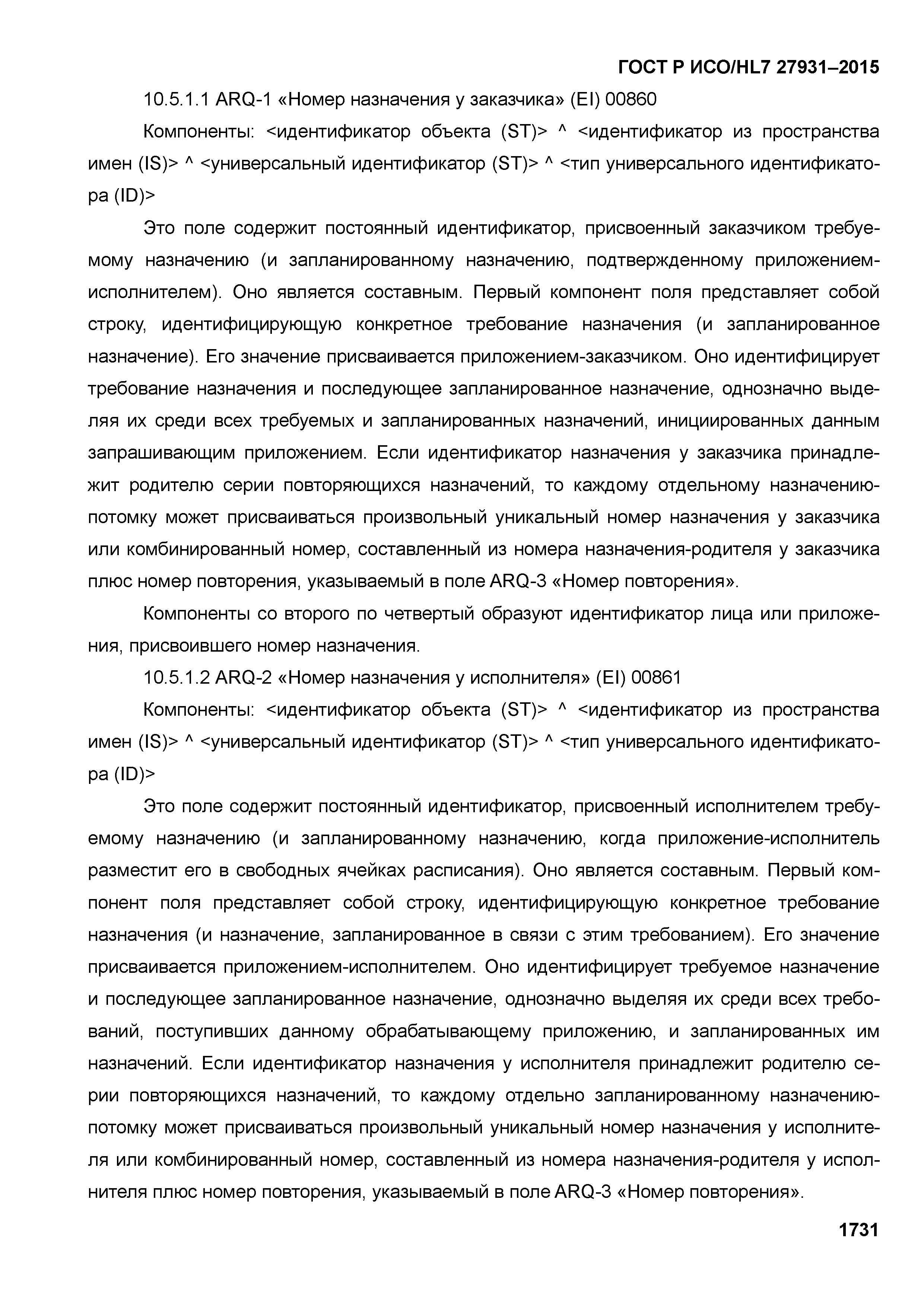 ГОСТ Р ИСО/HL7 27931–2015

10.5.1.1 ARQ-1 «Номер назначения у заказчика» (EI) 00860

Компоненты: <идентификатор объекта (ST)> ^ <идентификатор из пространства имен (IS)> ^ <универсальный идентификатор (ST)> ^ <тип универсального идентификатора (ID)>

Это поле содержит постоянный идентификатор, присвоенный заказчиком требуемому назначению (и запланированному назначению, подтвержденному приложением-исполнителем). Оно является составным. Первый компонент поля представляет собой строку, идентифицирующую конкретное требование назначения (и запланированное назначение). Его значение присваивается приложением-заказчиком. Оно идентифицирует требование назначения и последующее запланированное назначение, однозначно выделяя их среди всех требуемых и запланированных назначений, инициированных данным запрашивающим приложением. Если идентификатор назначения у заказчика принадлежит родителю серии повторяющихся назначений, то каждому отдельному назначению-потомку может присваиваться произвольный уникальный номер назначения у заказчика или комбинированный номер, составленный из номера назначения-родителя у заказчика плюс номер повторения, указываемый в поле ARQ-3 «Номер повторения».

Компоненты со второго по четвертый образуют идентификатор лица или приложения, присвоившего номер назначения.

10.5.1.2 ARQ-2 «Номер назначения у исполнителя» (EI) 00861

Компоненты: <идентификатор объекта (ST)> ^ <идентификатор из пространства имен (IS)> ^ <универсальный идентификатор (ST)> ^ <тип универсального идентификатора (ID)>

Это поле содержит постоянный идентификатор, присвоенный исполнителем требуемому назначению (и запланированному назначению, когда приложение-исполнитель разместит его в свободных ячейках расписания). Оно является составным. Первый компонент поля представляет собой строку, идентифицирующую конкретное требование назначения (и назначение, запланированное в связи с этим требованием). Его значение присваивается приложением-исполнителем. Оно идентифицирует требуемое назначение и последующее запланированное назначение, однозначно выделяя их среди всех требований, поступивших данному обрабатывающему приложению, и запланированных им назначений. Если идентификатор назначения у исполнителя принадлежит родителю серии повторяющихся назначений, то каждому отдельно запланированному назначению-потомку может присваиваться произвольный уникальный номер назначения у исполнителя или комбинированный номер, составленный из номера назначения-родителя у исполнителя плюс номер повторения, указываемый в поле ARQ-3 «Номер повторения».

1731